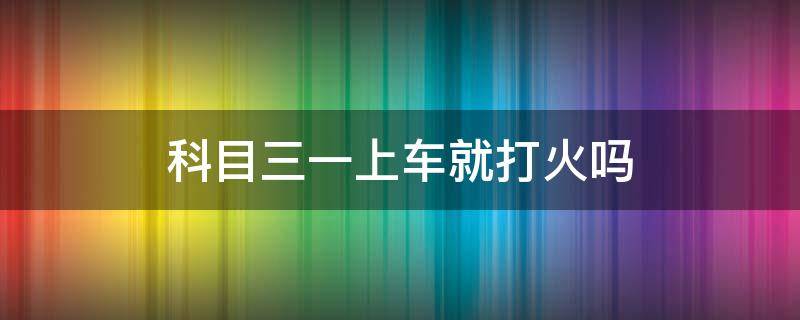 科目三一上车就打火吗